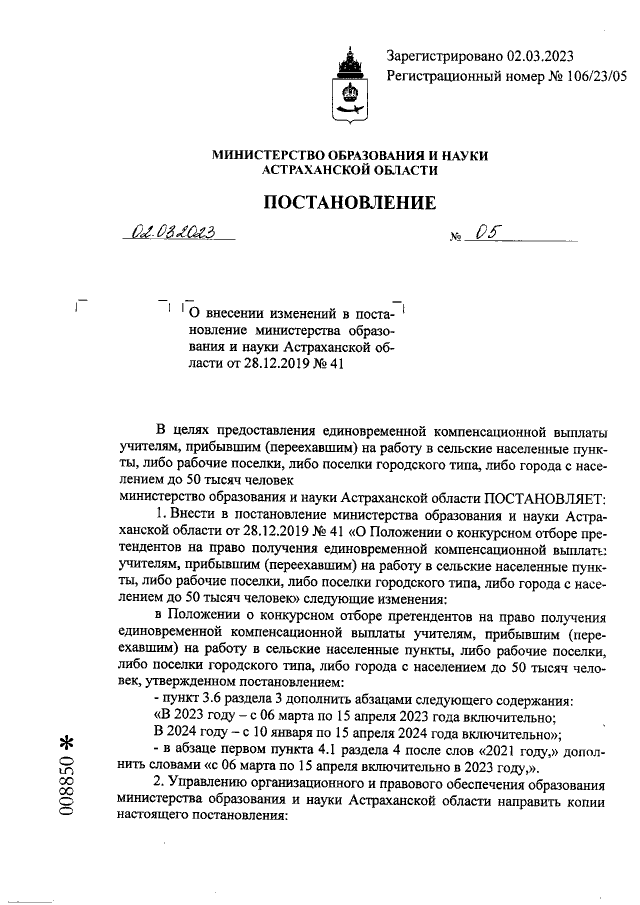 Зарегистрировано 02.03.2023
Регистрационный номер № 106/23/05

МИНИСТЕРСТВО ОБРАЗОВАНИЯ И НАУКИ
АСТРАХАНСКОЙ ОБЛАСТИ

ПОСТАНОВЛЕНИЕ

02.03.2023 № 05

О внесении изменений в постановление министерства образования и науки Астраханской области от 28.12.2019 № 41

В целях предоставления единовременной компенсационной выплаты учителям, прибывшим (переехавшим) на работу в сельские населенные пункты, либо рабочие поселки, либо поселки городского типа, либо города с населением до 50 тысяч человек
министерство образования и науки Астраханской области ПОСТАНОВЛЯЕТ:

1. Внести в постановление министерства образования и науки Астраханской области от 28.12.2019 № 41 «О Положении о конкурсном отборе претендентов на право получения единовременной компенсационной выплаты учителям, прибывшим (переехавшим) на работу в сельские населенные пункты, либо рабочие поселки, либо поселки городского типа, либо города с населением до 50 тысяч человек» следующие изменения:

в Положении о конкурсном отборе претендентов на право получения единовременной компенсационной выплаты учителям, прибывшим (переехавшим) на работу в сельские населенные пункты, либо рабочие поселки, либо поселки городского типа, либо города с населением до 50 тысяч человек, утвержденном постановлением:

- пункт 3.6 раздела 3 дополнить абзацами следующего содержания:

«В 2023 году – с 06 марта по 15 апреля 2023 года включительно;

В 2024 году – с 10 января по 15 апреля 2024 года включительно»;

- в абзаце первом пункта 4.1 раздела 4 после слов «2021 году,» дополнить словами «с 06 марта по 15 апреля включительно в 2023 году,».

2. Управлению организационного и правового обеспечения образования министерства образования и науки Астраханской области направить копии настоящего постановления:

008850 *